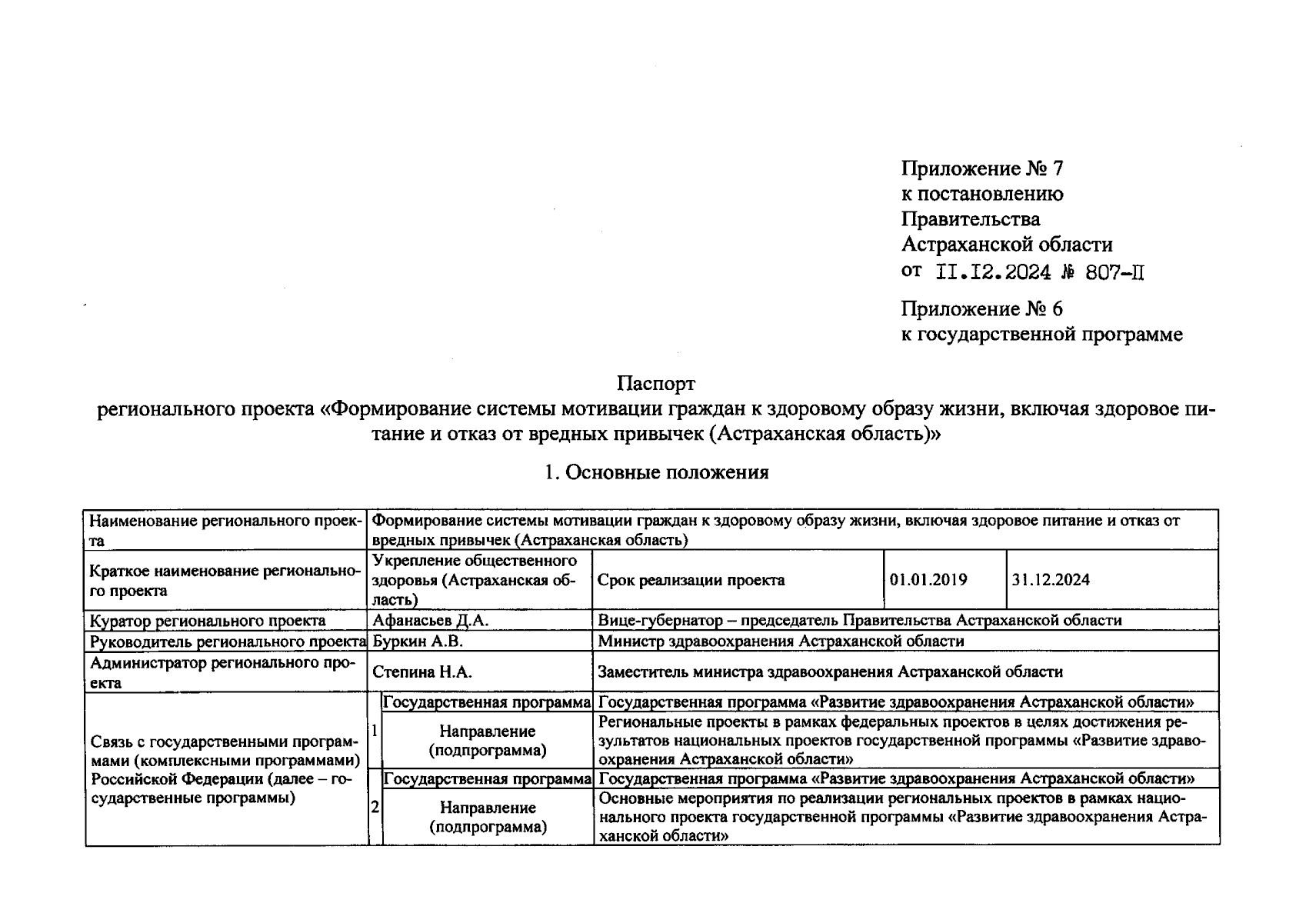 Приложение № 7
к постановлению
Правительства
Астраханской области
от II.I2.2024 № 807-П

Приложение № 6
к государственной программе

Паспорт
регионального проекта «Формирование системы мотивации граждан к здоровому образу жизни, включая здоровое питание и отказ от вредных привычек (Астраханская область)»

1. Основные положения

| Наименование регионального проекта | Формирование системы мотивации граждан к здоровому образу жизни, включая здоровое питание и отказ от вредных привычек (Астраханская область) | | | | |
|---|---|---|---|---|---|
| Краткое наименование регионального проекта | Укрепление общественного здоровья (Астраханская область) | | Срок реализации проекта | 01.01.2019 | 31.12.2024 |
| Куратор регионального проекта | Афанасьев Д.А. | | Вице-губернатор – председатель Правительства Астраханской области | | |
| Руководитель регионального проекта | Буркин А.В. | | Министр здравоохранения Астраханской области | | |
| Администратор регионального проекта | Степина Н.А. | | Заместитель министра здравоохранения Астраханской области | | |
| Связь с государственными программами (комплексными программами) Российской Федерации (далее – государственные программы) | 1 | Государственная программа | Государственная программа «Развитие здравоохранения Астраханской области» | | |
| | | Направление (подпрограмма) | Региональные проекты в рамках федеральных проектов в целях достижения результатов национальных проектов государственной программы «Развитие здравоохранения Астраханской области» | | |
| | 2 | Государственная программа | Государственная программа «Развитие здравоохранения Астраханской области» | | |
| | | Направление (подпрограмма) | Основные мероприятия по реализации региональных проектов в рамках национального проекта государственной программы «Развитие здравоохранения Астраханской области» | | |